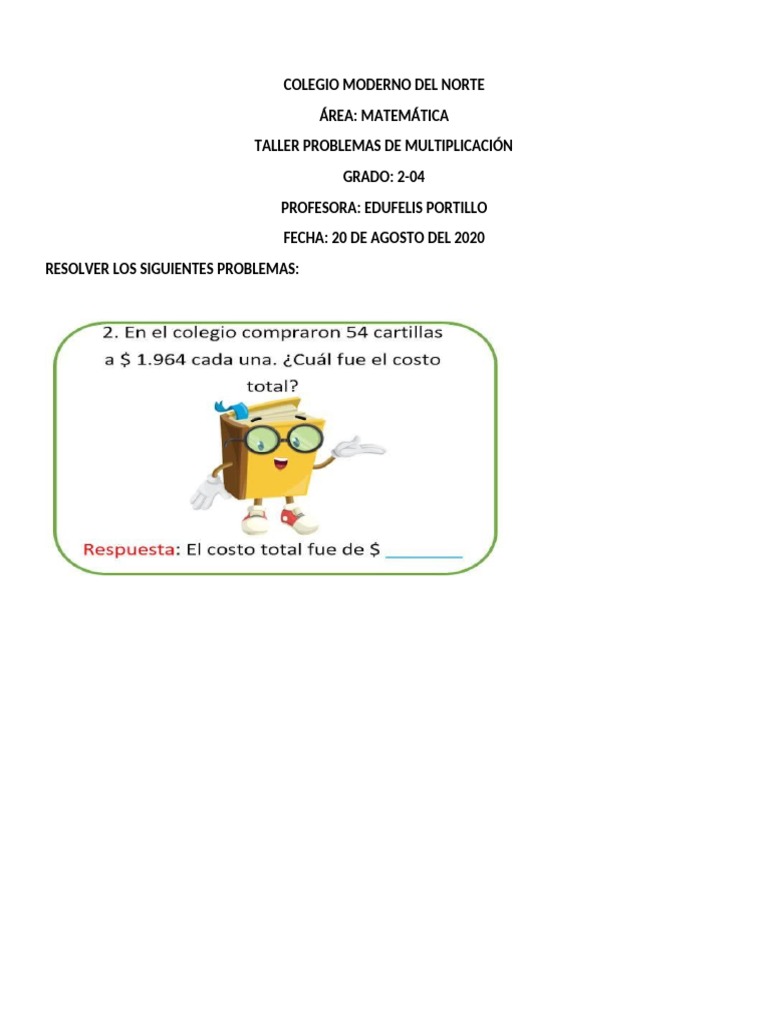 COLEGIO MODERNO DEL NORTE

ÁREA: MATEMÁTICA

TALLER PROBLEMAS DE MULTIPLICACIÓN

GRADO: 2-04

PROFESORA: EDUFELIS PORTILLO

FECHA: 20 DE AGOSTO DEL 2020

RESOLVER LOS SIGUIENTES PROBLEMAS:

2. En el colegio compraron 54 cartillas a \$ 1.964 cada una. ¿Cuál fue el costo total?

Respuesta: El costo total fue de \$ ________